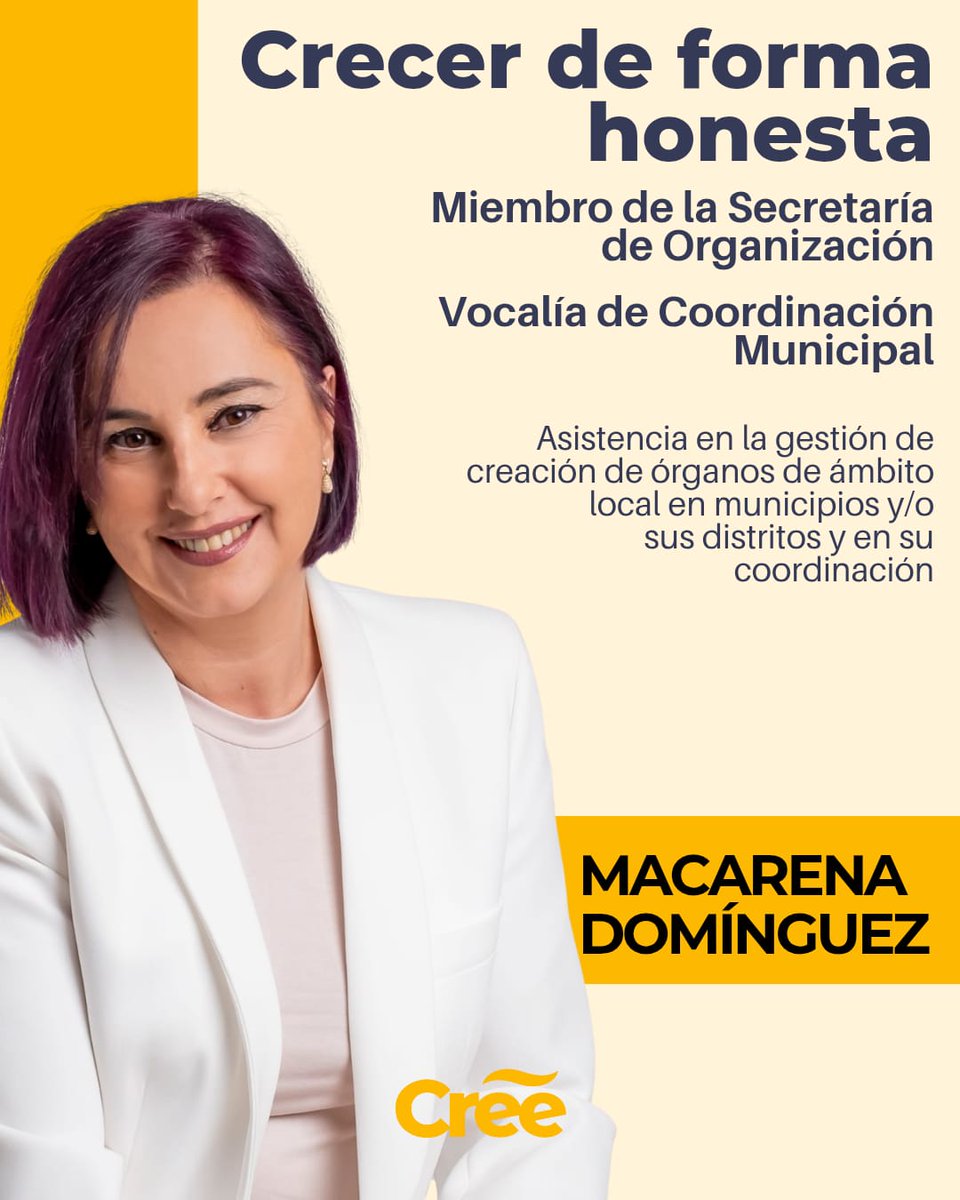 Crecer de forma honesta

Miembro de la Secretaría de Organización

Vocalía de Coordinación Municipal

Asistencia en la gestión de creación de órganos de ámbito local en municipios y/o sus distritos y en su coordinación

MACARENA DOMÍNGUEZ

Cree